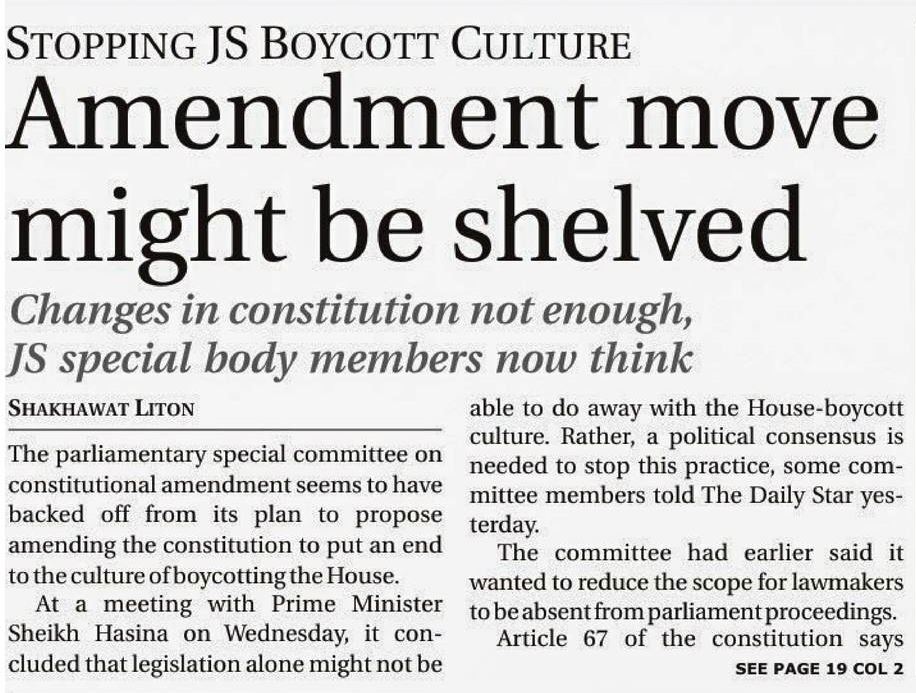 STOPPING JS BOYCOTT CULTURE

Amendment move might be shelved

Changes in constitution not enough, JS special body members now think

SHAKHAWAT LITON

The parliamentary special committee on constitutional amendment seems to have backed off from its plan to propose amending the constitution to put an end to the culture of boycotting the House.

At a meeting with Prime Minister Sheikh Hasina on Wednesday, it concluded that legislation alone might not be able to do away with the House-boycott culture. Rather, a political consensus is needed to stop this practice, some committee members told The Daily Star yesterday.

The committee had earlier said it wanted to reduce the scope for lawmakers to be absent from parliament proceedings.

Article 67 of the constitution says

SEE PAGE 19 COL 2